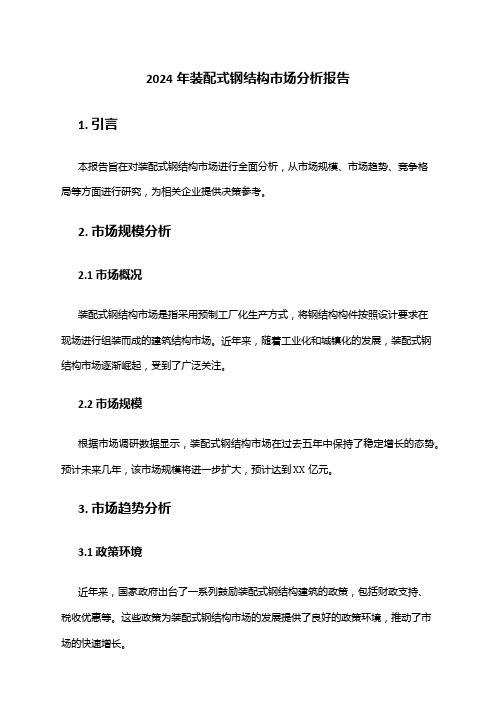 2024 年装配式钢结构市场分析报告

1. 引言

本报告旨在对装配式钢结构市场进行全面分析，从市场规模、市场趋势、竞争格局等方面进行研究，为相关企业提供决策参考。

2. 市场规模分析

2.1 市场概况

装配式钢结构市场是指采用预制工厂化生产方式，将钢结构构件按照设计要求在现场进行组装而成的建筑结构市场。近年来，随着工业化和城镇化的发展，装配式钢结构市场逐渐崛起，受到了广泛关注。

2.2 市场规模

根据市场调研数据显示，装配式钢结构市场在过去五年中保持了稳定增长的态势。预计未来几年，该市场规模将进一步扩大，预计达到 XX 亿元。

3. 市场趋势分析

3.1 政策环境

近年来，国家政府出台了一系列鼓励装配式钢结构建筑的政策，包括财政支持、税收优惠等。这些政策为装配式钢结构市场的发展提供了良好的政策环境，推动了市场的快速增长。